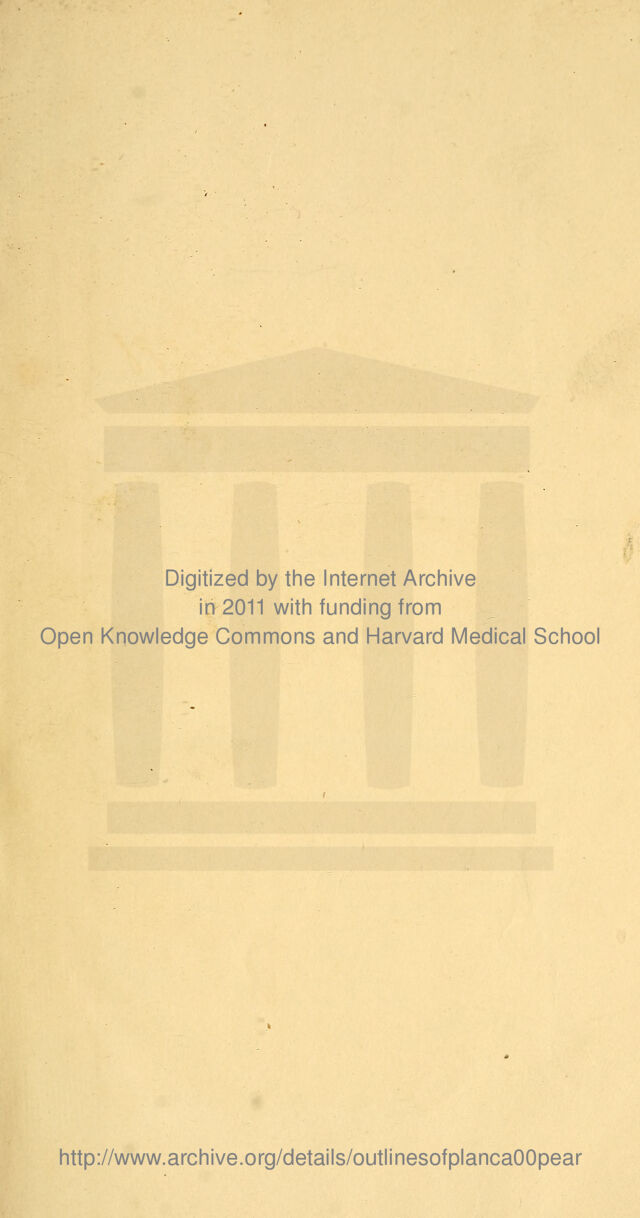 Digitized by the Internet Archive in 2011 with funding from Open Knowledge Commons and Harvard Medical School

http://www.archive.org/details/outlinesofplanca00pear